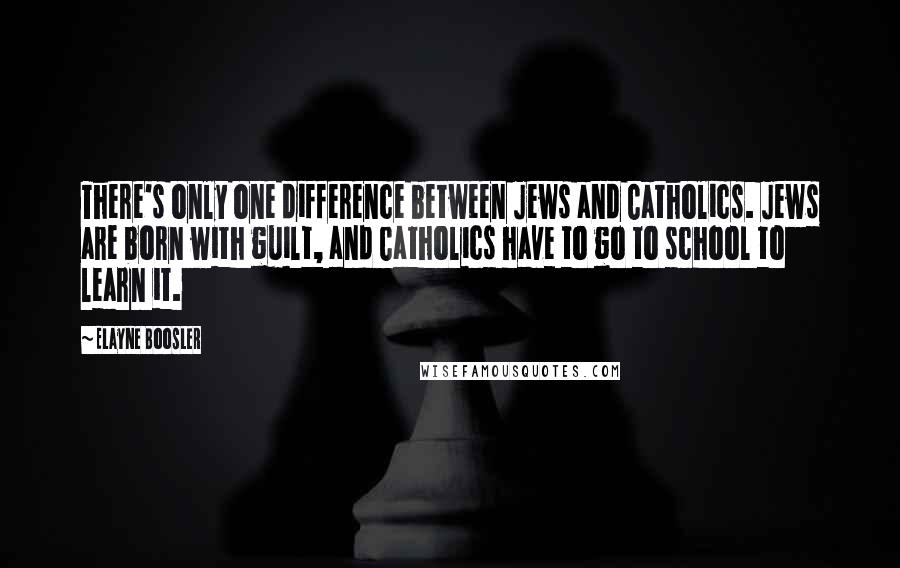 THERE'S ONLY ONE DIFFERENCE BETWEEN JEWS AND CATHOLICS. JEWS ARE BORN WITH GUILT, AND CATHOLICS HAVE TO GO TO SCHOOL TO LEARN IT.

~ ELAYNE BOOSLER

WISEFAMOUSQUOTES.COM